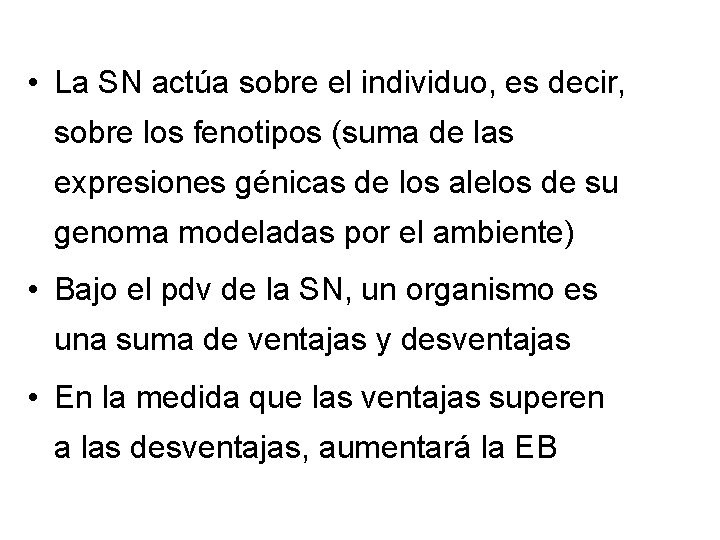 • La SN actúa sobre el individuo, es decir, sobre los fenotipos (suma de las expresiones génicas de los alelos de su genoma modeladas por el ambiente)

• Bajo el pdv de la SN, un organismo es una suma de ventajas y desventajas

• En la medida que las ventajas superen a las desventajas, aumentará la EB